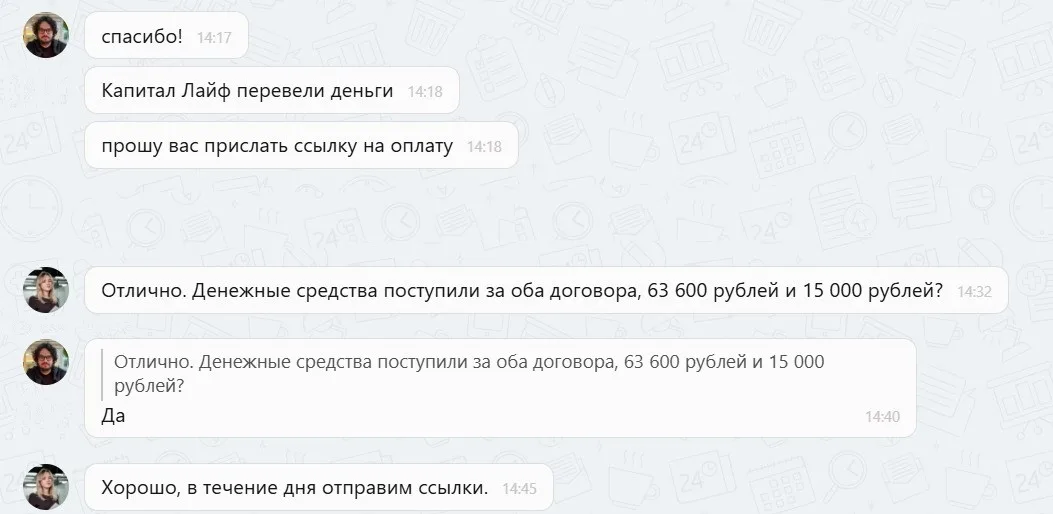 спасибо! 14:17

Капитал Лайф перевели деньги 14:18

прошу вас прислать ссылку на оплату 14:18

Отлично. Денежные средства поступили за оба договора, 63 600 рублей и 15 000 рублей? 14:32

Отлично. Денежные средства поступили за оба договора, 63 600 рублей и 15 000 рублей?
Да 14:40

Хорошо, в течение дня отправим ссылки. 14:45